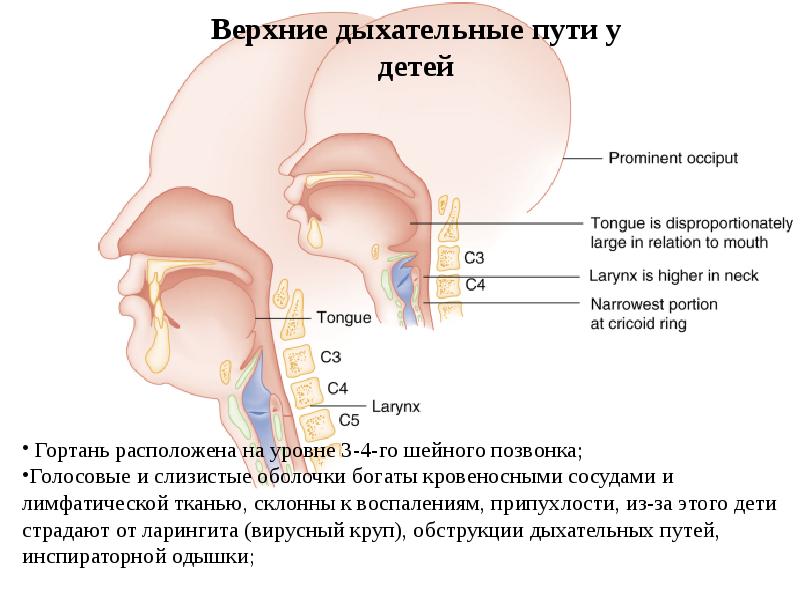 Верхние дыхательные пути у детей

Prominent occiput

Tongue is disproportionately large in relation to mouth

C3

Larynx is higher in neck

C4

Narrowest portion at cricoid ring

Tongue

C3

C4

Larynx

C5

• Гортань расположена на уровне 3-4-го шейного позвонка;

•Голосовые и слизистые оболочки богаты кровеносными сосудами и лимфатической тканью, склонны к воспалениям, припухлости, из-за этого дети страдают от ларингита (вирусный круп), обструкции дыхательных путей, инспираторной одышки;